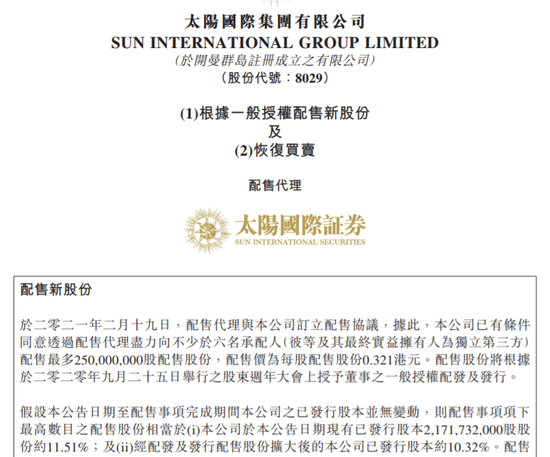 太陽國際集團有限公司
SUN INTERNATIONAL GROUP LIMITED
(於開曼群島註冊成立之有限公司)
(股份代號:8029)

(1)根據一般授權配售新股份
及
(2)恢復買賣

配售代理

太陽國際証券
SUN INTERNATIONAL SECURITIES

配售新股份

於二零二一年二月十九日,配售代理與本公司訂立配售協議,據此,本公司已有條件同意透過配售代理盡力向不少於六名承配人(彼等及其最終實益擁有人為獨立第三方)配售最多250,000,000股配售股份,配售價為每股配售股份0.321港元。配售股份將根據於二零二零年九月二十五日舉行之股東週年大會上授予董事之一般授權配發及發行。

假設本公告日期至配售事項完成期間本公司之已發行股本並無變動,則配售事項項下最高數目之配售股份相當於(i)本公司於本公告日期現有已發行股本2,171,732,000股股份約11.51%;及(ii)經配發及發行配售股份擴大後的本公司已發行股本約10.32%。配售